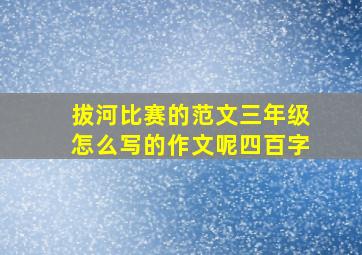 拔河比赛的范文三年级怎么写的作文呢四百字